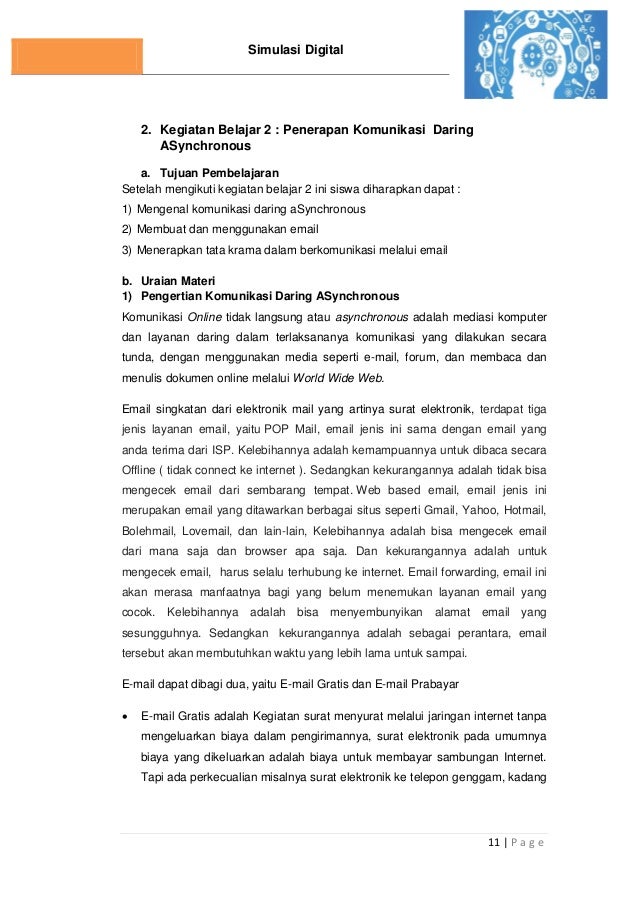 Simulasi Digital

2. Kegiatan Belajar 2 : Penerapan Komunikasi Daring ASynchronous

a. Tujuan Pembelajaran
Setelah mengikuti kegiatan belajar 2 ini siswa diharapkan dapat :
1) Mengenal komunikasi daring aSynchronous
2) Membuat dan menggunakan email
3) Menerapkan tata krama dalam berkomunikasi melalui email

b. Uraian Materi
1) Pengertian Komunikasi Daring ASynchronous
Komunikasi Online tidak langsung atau asynchronous adalah mediasi komputer dan layanan daring dalam terlaksananya komunikasi yang dilakukan secara tunda, dengan menggunakan media seperti e-mail, forum, dan membaca dan menulis dokumen online melalui World Wide Web.

Email singkatan dari elektronik mail yang artinya surat elektronik, terdapat tiga jenis layanan email, yaitu POP Mail, email jenis ini sama dengan email yang anda terima dari ISP. Kelebihannya adalah kemampuannya untuk dibaca secara Offline ( tidak connect ke internet ). Sedangkan kekurangannya adalah tidak bisa mengecek email dari sembarang tempat. Web based email, email jenis ini merupakan email yang ditawarkan berbagai situs seperti Gmail, Yahoo, Hotmail, Bolehmail, Lovemail, dan lain-lain, Kelebihannya adalah bisa mengecek email dari mana saja dan browser apa saja. Dan kekurangannya adalah untuk mengecek email, harus selalu terhubung ke internet. Email forwarding, email ini akan merasa manfaatnya bagi yang belum menemukan layanan email yang cocok. Kelebihannya adalah bisa menyembunyikan alamat email yang sesungguhnya. Sedangkan kekurangannya adalah sebagai perantara, email tersebut akan membutuhkan waktu yang lebih lama untuk sampai.

E-mail dapat dibagi dua, yaitu E-mail Gratis dan E-mail Prabayar

• E-mail Gratis adalah Kegiatan surat menyurat melalui jaringan internet tanpa mengeluarkan biaya dalam pengirimannya, surat elektronik pada umumnya biaya yang dikeluarkan adalah biaya untuk membayar sambungan Internet. Tapi ada perkecualian misalnya surat elektronik ke telepon genggam, kadang

11 | P a g e